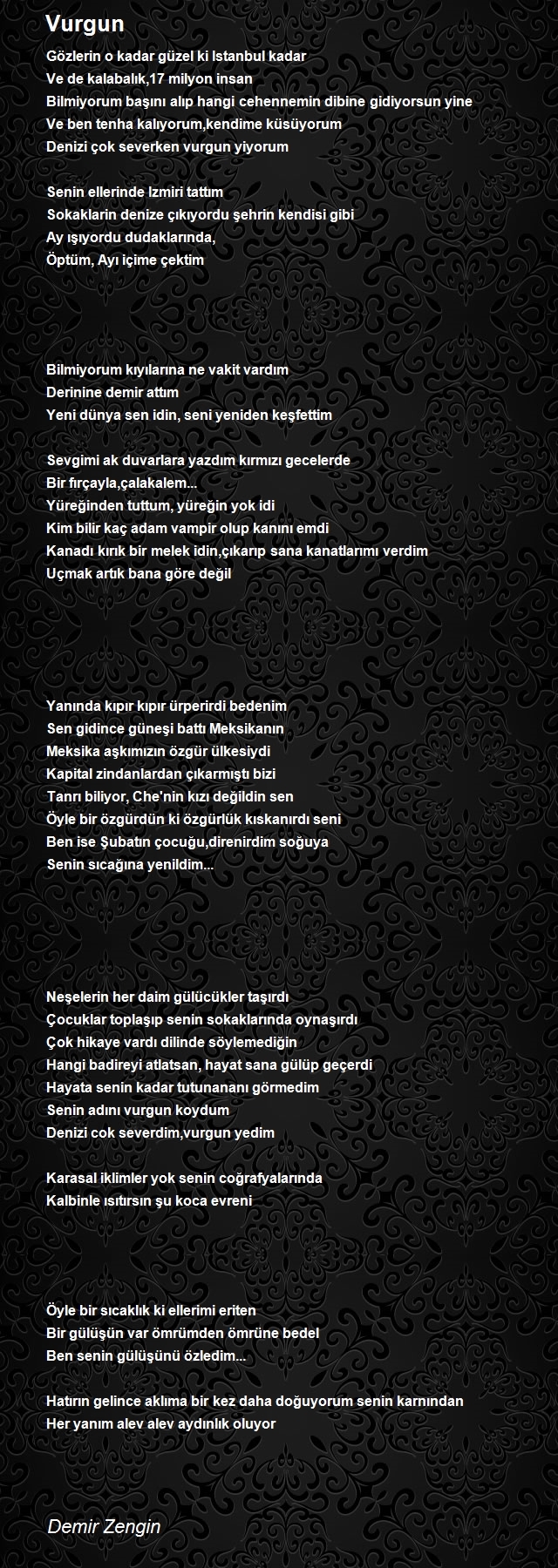 Vurgun

Gözlerin o kadar güzel ki Istanbul kadar
Ve de kalabalık,17 milyon insan
Bilmiyorum başını alıp hangi cehennemin dibine gidiyorsun yine
Ve ben tenha kalıyorum,kendime küsüyorum
Denizi çok severken vurgun yiyorum

Senin ellerinde Izmiri tattım
Sokaklarin denize çıkıyordu şehrin kendisi gibi
Ay ışıyordu dudaklarında,
Öptüm, Ayı içime çektim

Bilmiyorum kıyılarına ne vakit vardım
Derinine demir attım
Yeni dünya sen idin, seni yeniden keşfettim

Sevgimi ak duvarlara yazdım kırmızı gecelerde
Bir fırçayla,çalakalem...
Yüreğinden tuttum, yüreğin yok idi
Kim bilir kaç adam vampir olup kanını emdi
Kanadı kırık bir melek idin,çıkarıp sana kanatlarımı verdim
Uçmak artık bana göre değil

Yanında kıpır kıpır ürperirdi bedenim
Sen gidince güneşi battı Meksikanın
Meksika aşkımızın özgür ülkesiydi
Kapital zindanlardan çıkarmıştı bizi
Tanrı biliyor, Che'nin kızı değildin sen
Öyle bir özgürdün ki özgürlük kıskanırdı seni
Ben ise Şubatın çocuğu,direnirdim soğuya
Senin sıcağına yenildim...

Neşelerin her daim gülücükler taşırdı
Çocuklar toplaşıp senin sokaklarında oynaşırdı
Çok hikaye vardı dilinde söylemediğin
Hangi badireyi atlatsan, hayat sana gülüp geçerdi
Hayata senin kadar tutunananı görmedim
Senin adını vurgun koydum
Denizi cok severdim,vurgun yedim

Karasal iklimler yok senin coğrafyalarında
Kalbinle ısıtırsın şu koca evreni

Öyle bir sıcaklık ki ellerimi eriten
Bir gülüşün var ömrümden ömrüne bedel
Ben senin gülüşünü özledim...

Hatırın gelince aklıma bir kez daha doğuyorum senin karnından
Her yanım alev alev aydınlık oluyor

Demir Zengin